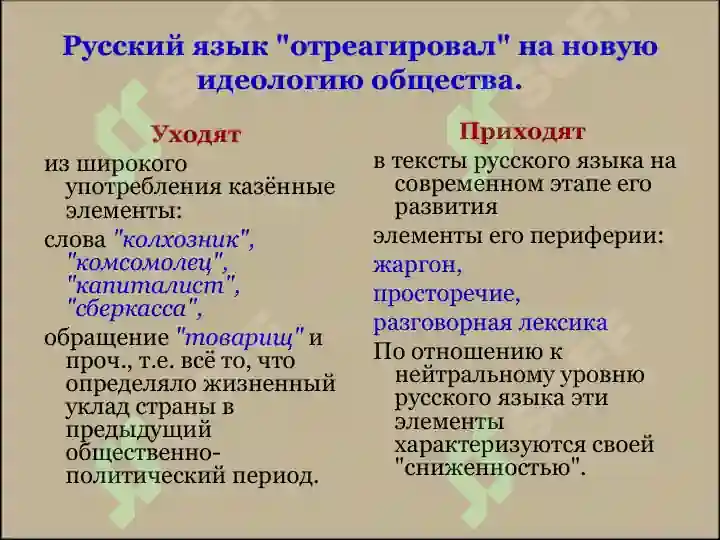 Русский язык "отреагировал" на новую идеологию общества.

Уходят

из широкого употребления казённые элементы:

слова "колхозник", "комсомолец", "капиталист", "сберкасса",

обращение "товарищ" и проч., т.е. всё то, что определяло жизненный уклад страны в предыдущий общественно-политический период.

Приходят

в тексты русского языка на современном этапе его развития

элементы его периферии:

жаргон,

просторечие,

разговорная лексика

По отношению к нейтральному уровню русского языка эти элементы характеризуются своей "сниженностью".